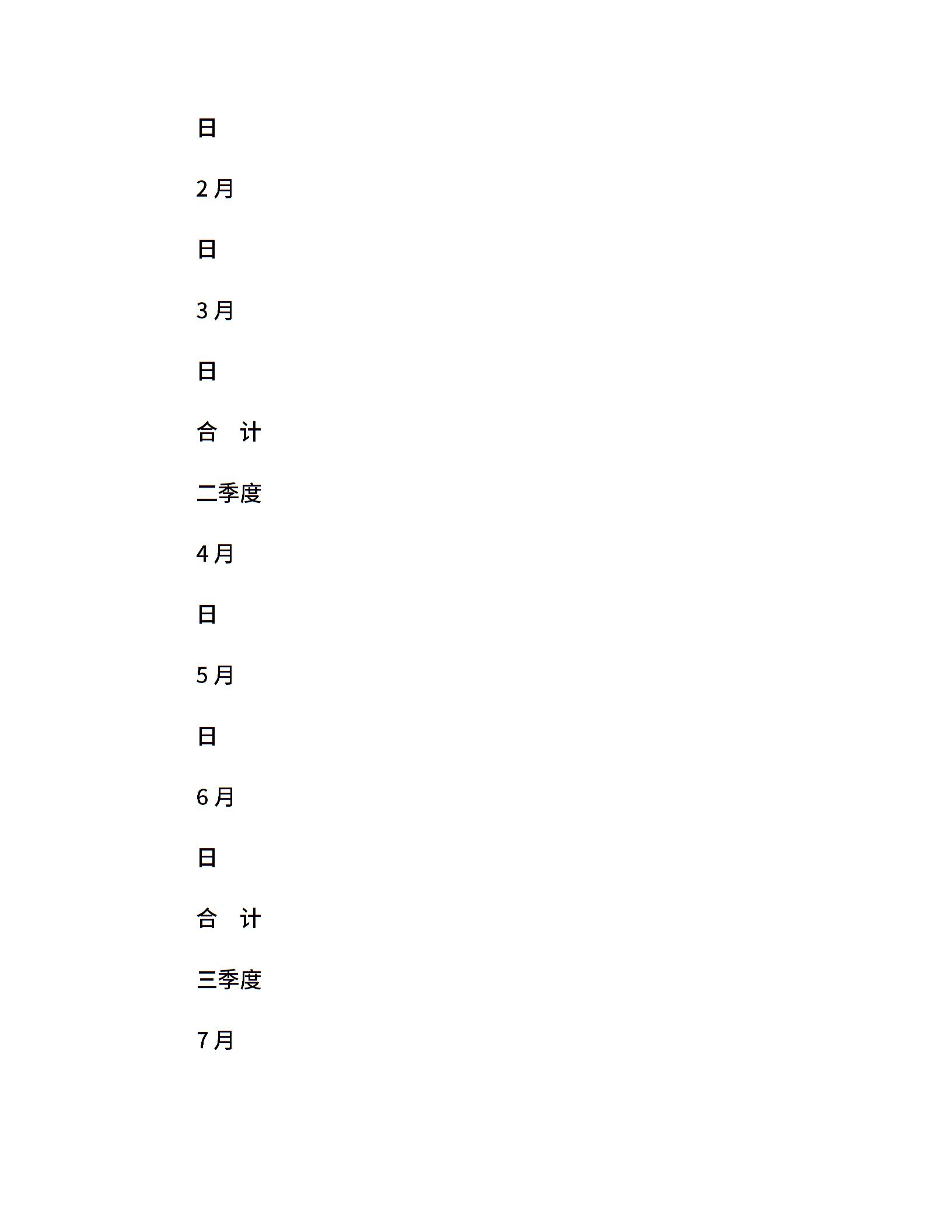 日

2月

日

3月

日

合　计

二季度

4月

日

5月

日

6月

日

合　计

三季度

7月